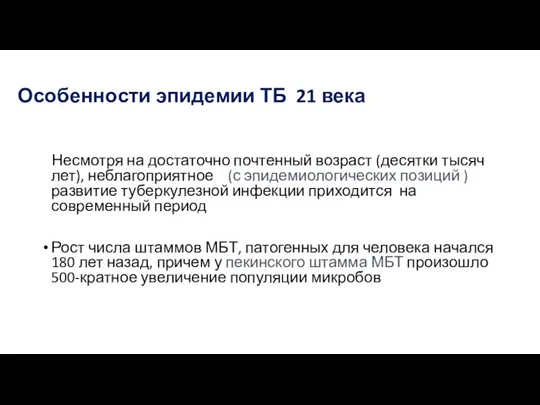 Особенности эпидемии ТБ 21 века

Несмотря на достаточно почтенный возраст (десятки тысяч лет), неблагоприятное (с эпидемиологических позиций ) развитие туберкулезной инфекции приходится на современный период

• Рост числа штаммов МБТ, патогенных для человека начался 180 лет назад, причем у пекинского штамма МБТ произошло 500-кратное увеличение популяции микробов